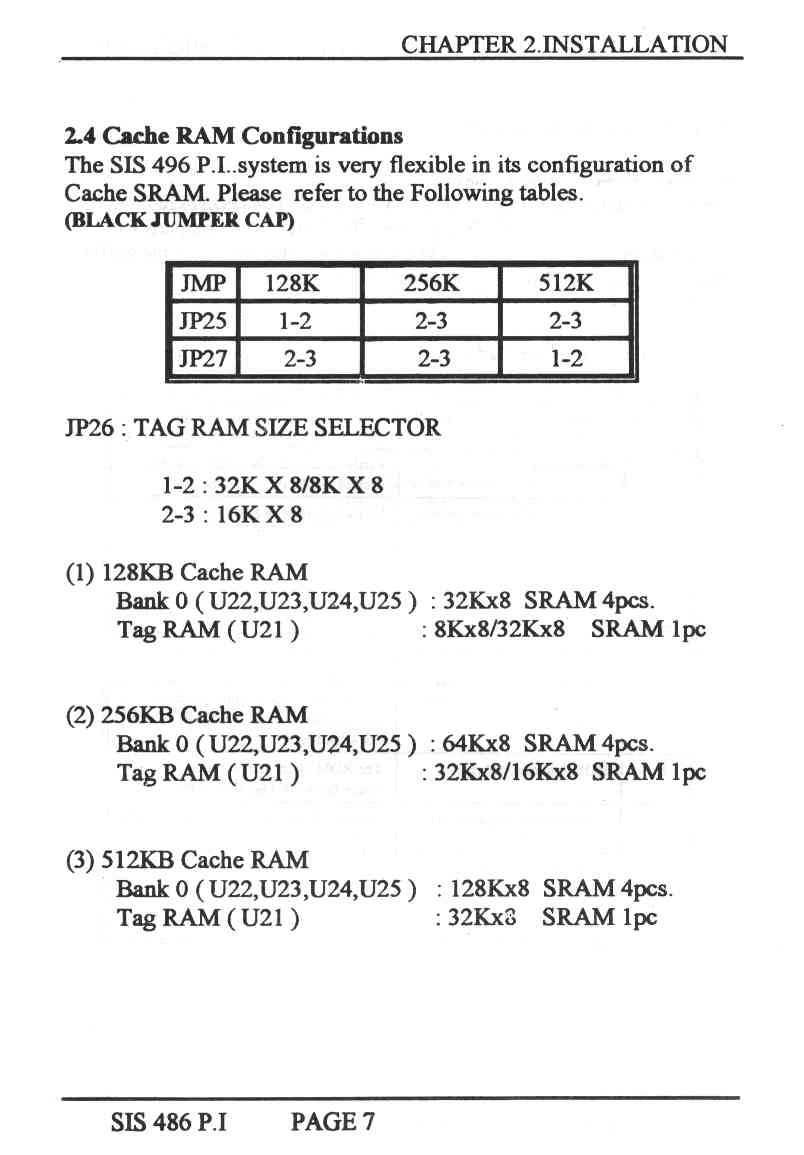 CHAPTER 2.INSTALLATION

2.4 Cache RAM Configurations
The SIS 496 P.I..system is very flexible in its configuration of Cache SRAM. Please refer to the Following tables.
(BLACK JUMPER CAP)

| JMP | 128K | 256K | 512K |
|---|---|---|---|
| JP25 | 1-2 | 2-3 | 2-3 |
| JP27 | 2-3 | 2-3 | 1-2 |

JP26 : TAG RAM SIZE SELECTOR

1-2 : 32K X 8/8K X 8
2-3 : 16K X 8

(1) 128KB Cache RAM
Bank 0 ( U22,U23,U24,U25 ) : 32Kx8 SRAM 4pcs.
Tag RAM ( U21 ) : 8Kx8/32Kx8 SRAM 1pc

(2) 256KB Cache RAM
Bank 0 ( U22,U23,U24,U25 ) : 64Kx8 SRAM 4pcs.
Tag RAM ( U21 ) : 32Kx8/16Kx8 SRAM 1pc

(3) 512KB Cache RAM
Bank 0 ( U22,U23,U24,U25 ) : 128Kx8 SRAM 4pcs.
Tag RAM ( U21 ) : 32Kx8 SRAM 1pc

SIS 486 P.I PAGE 7